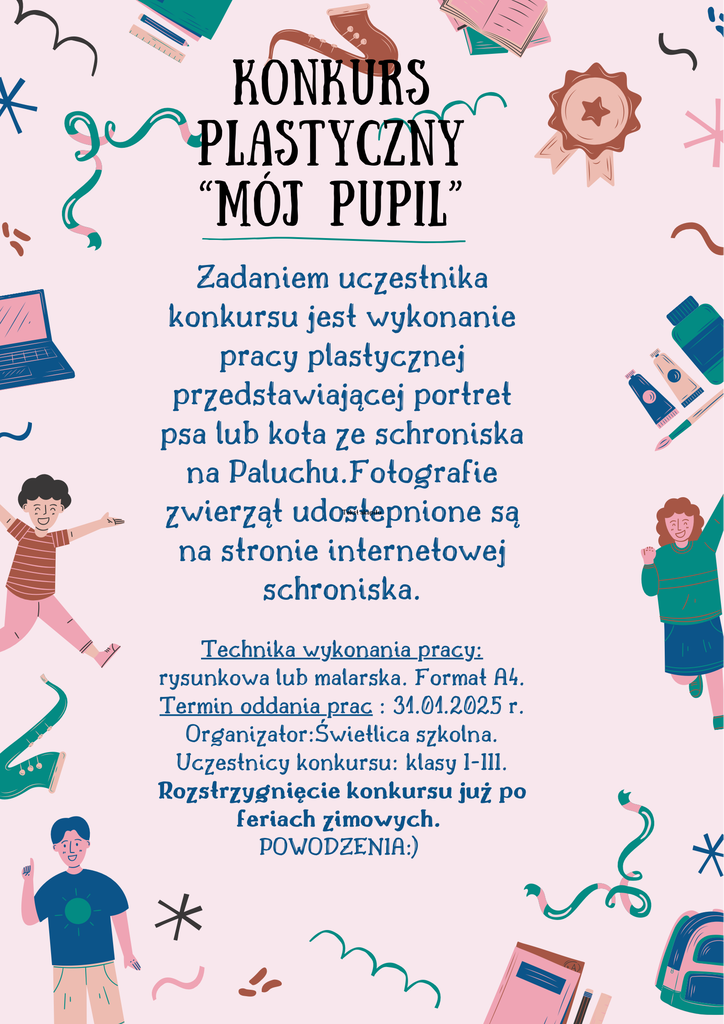 KONKURS PLASTYCZNY "MÓJ PUPIL"

Zadaniem uczestnika konkursu jest wykonanie pracy plastycznej przedstawiającej portret psa lub kota ze schroniska na Paluchu.Fotografie zwierząt udostępnione są na stronie internetowej schroniska.

Technika wykonania pracy: rysunkowa lub malarska. Format A4. Termin oddania prac : 31.01.2025 r. Organizator:Świetlica szkolna. Uczestnicy konkursu: klasy I-III. Rozstrzygnięcie konkursu już po feriach zimowych. POWODZENIA:)